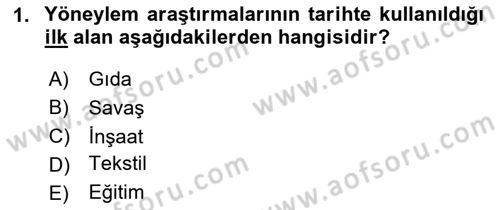 1. Yöneylem araştırmalarının tarihte kullanıldığı ilk alan aşağıdakilerden hangisidir?

A) Gıda
B) Savaş
C) İnşaat
D) Tekstil
E) Eğitim

www.aofsoru.com
www.aofsoru.com
www.aofsoru.com
www.aofsoru.com